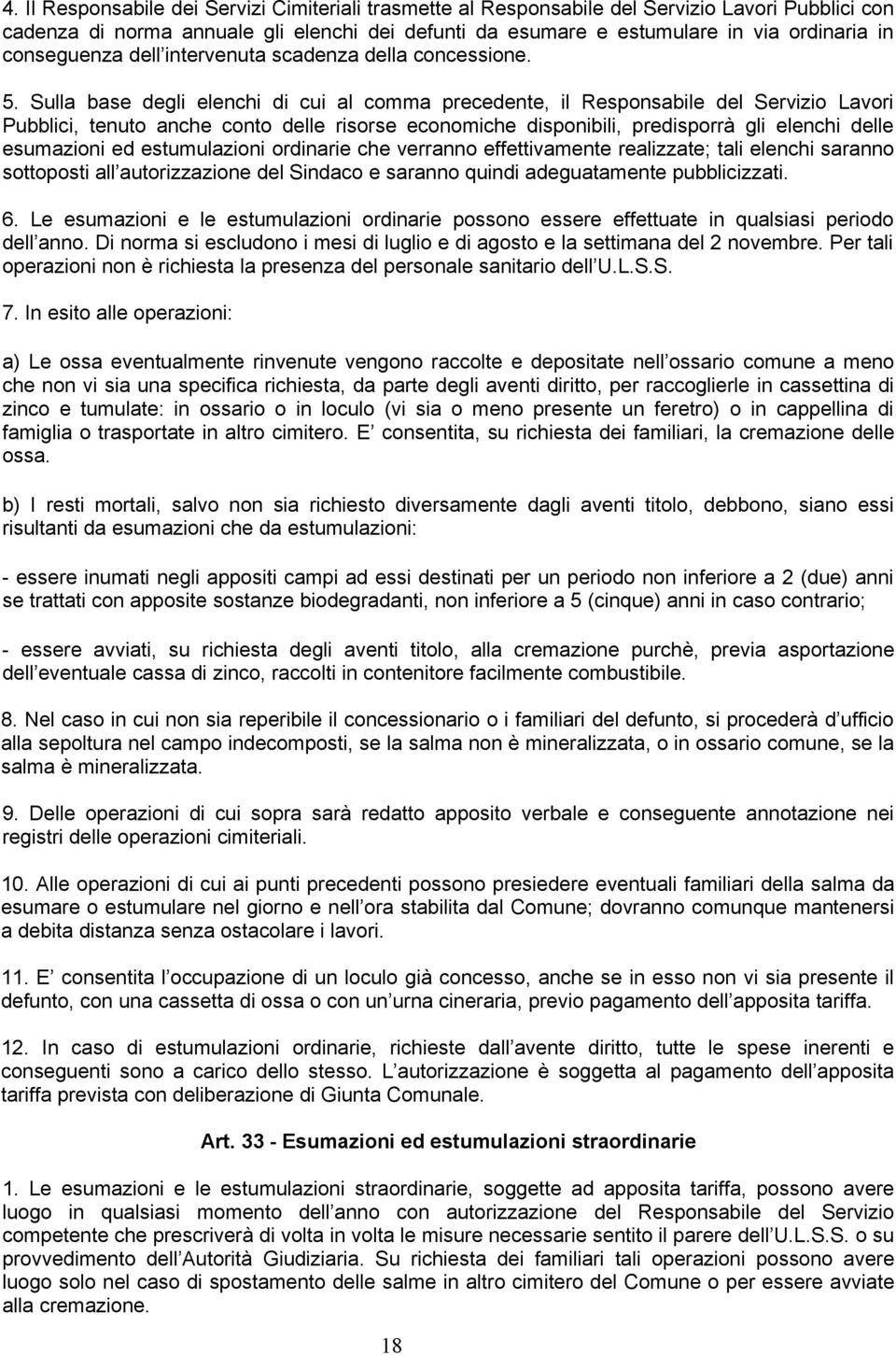 4. Il Responsabile dei Servizi Cimiteriali trasmette al Responsabile del Servizio Lavori Pubblici con cadenza di norma annuale gli elenchi dei defunti da esumare e estumulare in via ordinaria in conseguenza dell intervenuta scadenza della concessione.

5. Sulla base degli elenchi di cui al comma precedente, il Responsabile del Servizio Lavori Pubblici, tenuto anche conto delle risorse economiche disponibili, predisporrà gli elenchi delle esumazioni ed estumulazioni ordinarie che verranno effettivamente realizzate; tali elenchi saranno sottoposti all autorizzazione del Sindaco e saranno quindi adeguatamente pubblicizzati.

6. Le esumazioni e le estumulazioni ordinarie possono essere effettuate in qualsiasi periodo dell anno. Di norma si escludono i mesi di luglio e di agosto e la settimana del 2 novembre. Per tali operazioni non è richiesta la presenza del personale sanitario dell U.L.S.S.

7. In esito alle operazioni:

a) Le ossa eventualmente rinvenute vengono raccolte e depositate nell ossario comune a meno che non vi sia una specifica richiesta, da parte degli aventi diritto, per raccoglierle in cassettina di zinco e tumulate: in ossario o in loculo (vi sia o meno presente un feretro) o in cappellina di famiglia o trasportate in altro cimitero. E consentita, su richiesta dei familiari, la cremazione delle ossa.

b) I resti mortali, salvo non sia richiesto diversamente dagli aventi titolo, debbono, siano essi risultanti da esumazioni che da estumulazioni:

- essere inumati negli appositi campi ad essi destinati per un periodo non inferiore a 2 (due) anni se trattati con apposite sostanze biodegradanti, non inferiore a 5 (cinque) anni in caso contrario;

- essere avviati, su richiesta degli aventi titolo, alla cremazione purchè, previa asportazione dell eventuale cassa di zinco, raccolti in contenitore facilmente combustibile.

8. Nel caso in cui non sia reperibile il concessionario o i familiari del defunto, si procederà d ufficio alla sepoltura nel campo indecomposti, se la salma non è mineralizzata, o in ossario comune, se la salma è mineralizzata.

9. Delle operazioni di cui sopra sarà redatto apposito verbale e conseguente annotazione nei registri delle operazioni cimiteriali.

10. Alle operazioni di cui ai punti precedenti possono presiedere eventuali familiari della salma da esumare o estumulare nel giorno e nell ora stabilita dal Comune; dovranno comunque mantenersi a debita distanza senza ostacolare i lavori.

11. E consentita l occupazione di un loculo già concesso, anche se in esso non vi sia presente il defunto, con una cassetta di ossa o con un urna cineraria, previo pagamento dell apposita tariffa.

12. In caso di estumulazioni ordinarie, richieste dall avente diritto, tutte le spese inerenti e conseguenti sono a carico dello stesso. L autorizzazione è soggetta al pagamento dell apposita tariffa prevista con deliberazione di Giunta Comunale.

Art. 33 - Esumazioni ed estumulazioni straordinarie

1. Le esumazioni e le estumulazioni straordinarie, soggette ad apposita tariffa, possono avere luogo in qualsiasi momento dell anno con autorizzazione del Responsabile del Servizio competente che prescriverà di volta in volta le misure necessarie sentito il parere dell U.L.S.S. o su provvedimento dell Autorità Giudiziaria. Su richiesta dei familiari tali operazioni possono avere luogo solo nel caso di spostamento delle salme in altro cimitero del Comune o per essere avviate alla cremazione.

18